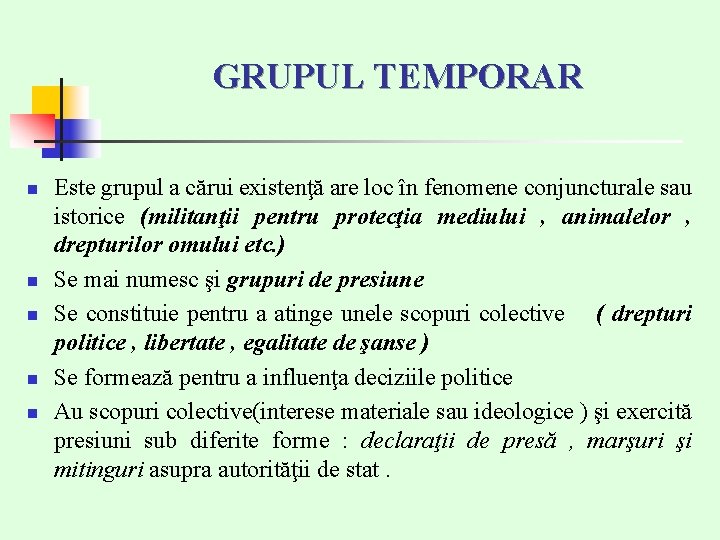 GRUPUL TEMPORAR

• Este grupul a cărui existenţă are loc în fenomene conjuncturale sau istorice (militanţii pentru protecţia mediului , animalelor , drepturilor omului etc.)
• Se mai numesc şi grupuri de presiune
• Se constituie pentru a atinge unele scopuri colective ( drepturi politice , libertate , egalitate de şanse )
• Se formează pentru a influenţa deciziile politice
• Au scopuri colective(interese materiale sau ideologice ) şi exercită presiuni sub diferite forme : declaraţii de presă , marşuri şi mitinguri asupra autorităţii de stat .